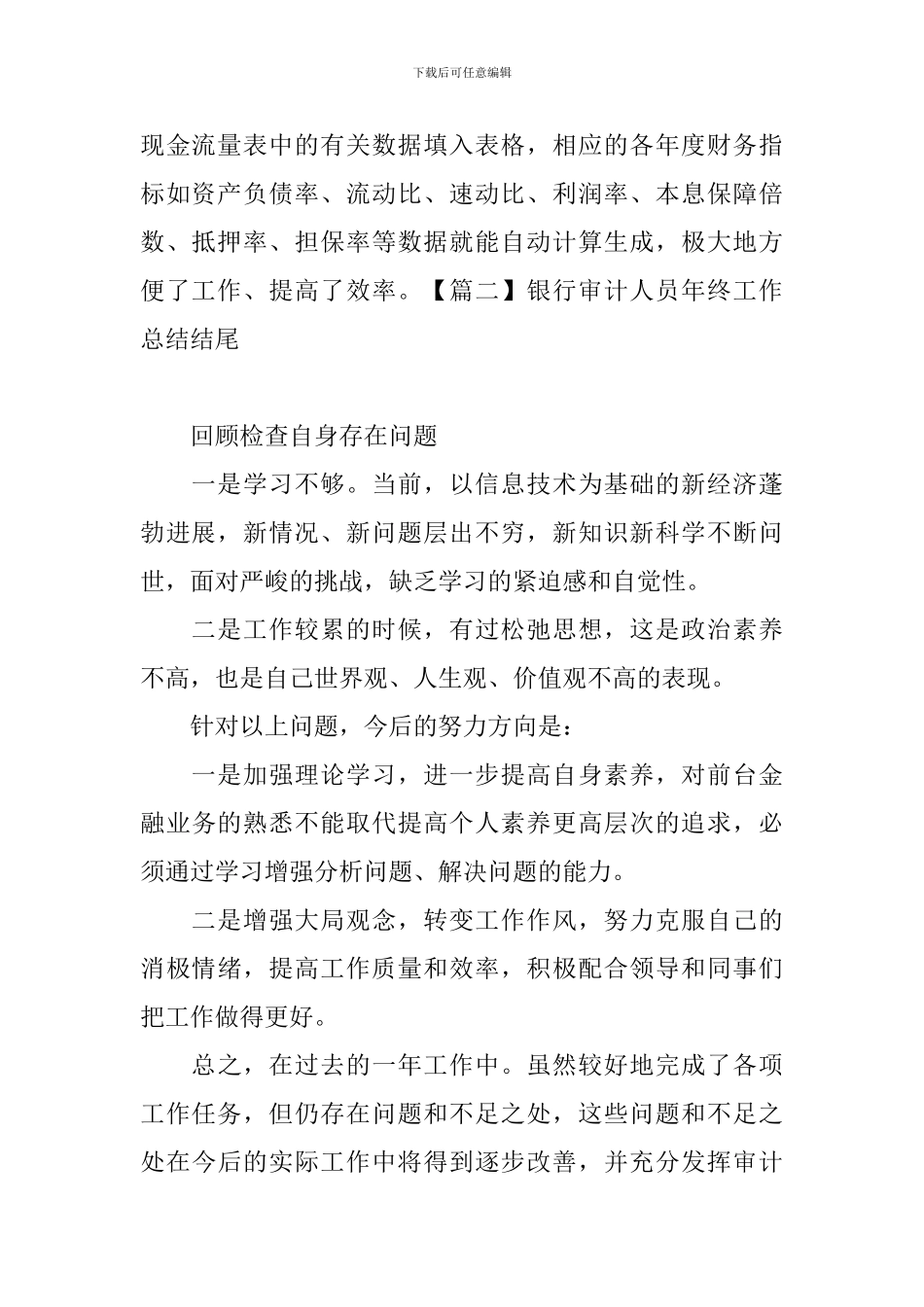 下载后可任意编辑

现金流量表中的有关数据填入表格，相应的各年度财务指标如资产负债率、流动比、速动比、利润率、本息保障倍数、抵押率、担保率等数据就能自动计算生成，极大地方便了工作、提高了效率。【篇二】银行审计人员年终工作总结结尾

回顾检查自身存在问题

一是学习不够。当前，以信息技术为基础的新经济蓬勃进展，新情况、新问题层出不穷，新知识新科学不断问世，面对严峻的挑战，缺乏学习的紧迫感和自觉性。

二是工作较累的时候，有过松弛思想，这是政治素养不高，也是自己世界观、人生观、价值观不高的表现。

针对以上问题，今后的努力方向是：

一是加强理论学习，进一步提高自身素养，对前台金融业务的熟悉不能取代提高个人素养更高层次的追求，必须通过学习增强分析问题、解决问题的能力。

二是增强大局观念，转变工作作风，努力克服自己的消极情绪，提高工作质量和效率，积极配合领导和同事们把工作做得更好。

总之，在过去的一年工作中。虽然较好地完成了各项工作任务，但仍存在问题和不足之处，这些问题和不足之处在今后的实际工作中将得到逐步改善，并充分发挥审计